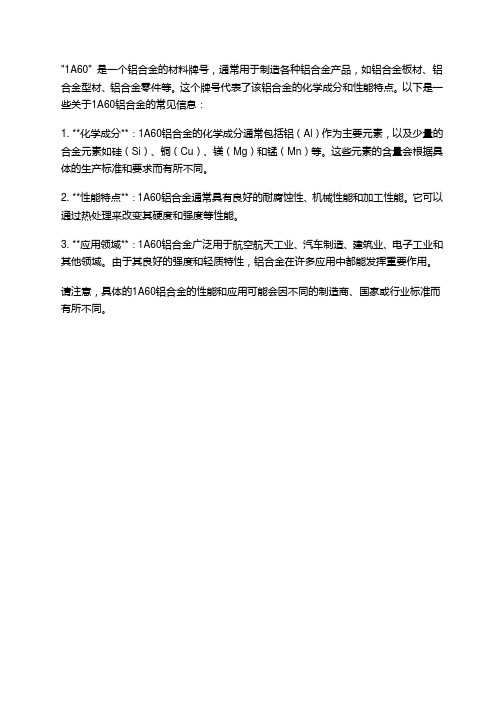 "1A60" 是一个铝合金的材料牌号，通常用于制造各种铝合金产品，如铝合金板材、铝合金型材、铝合金零件等。这个牌号代表了该铝合金的化学成分和性能特点。以下是一些关于1A60铝合金的常见信息：

1. **化学成分**：1A60铝合金的化学成分通常包括铝（Al）作为主要元素，以及少量的合金元素如硅（Si）、铜（Cu）、镁（Mg）和锰（Mn）等。这些元素的含量会根据具体的生产标准和要求而有所不同。

2. **性能特点**：1A60铝合金通常具有良好的耐腐蚀性、机械性能和加工性能。它可以通过热处理来改变其硬度和强度等性能。

3. **应用领域**：1A60铝合金广泛用于航空航天工业、汽车制造、建筑业、电子工业和其他领域。由于其良好的强度和轻质特性，铝合金在许多应用中都能发挥重要作用。

请注意，具体的1A60铝合金的性能和应用可能会因不同的制造商、国家或行业标准而有所不同。